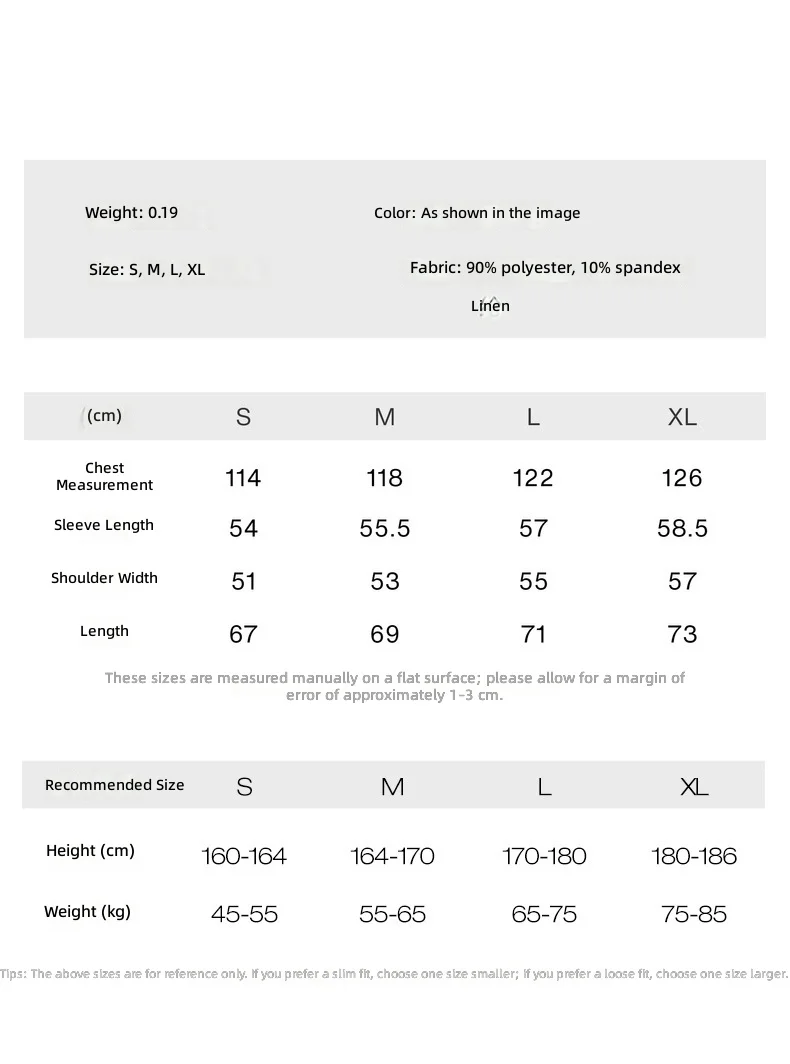 Weight: 0.19

Color: As shown in the image

Size: S, M, L, XL

Fabric: 90% polyester, 10% spandex

Linen

| (cm) | S | M | L | XL |
|---|---|---|---|---|
| Chest Measurement | 114 | 118 | 122 | 126 |
| Sleeve Length | 54 | 55.5 | 57 | 58.5 |
| Shoulder Width | 51 | 53 | 55 | 57 |
| Length | 67 | 69 | 71 | 73 |

These sizes are measured manually on a flat surface; please allow for a margin of error of approximately 1-3 cm.

| Recommended Size | S | M | L | XL |
|---|---|---|---|---|
| Height (cm) | 160-164 | 164-170 | 170-180 | 180-186 |
| Weight (kg) | 45-55 | 55-65 | 65-75 | 75-85 |

Tips: The above sizes are for reference only. If you prefer a slim fit, choose one size smaller; if you prefer a loose fit, choose one size larger.